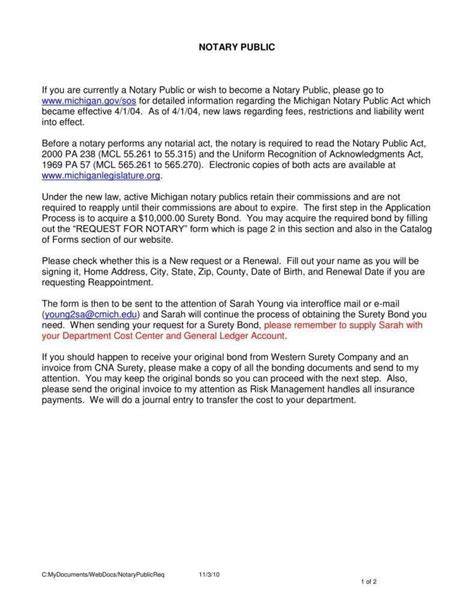 NOTARY PUBLIC

If you are currently a Notary Public or wish to become a Notary Public, please go to www.michigan.gov/sos for detailed information regarding the Michigan Notary Public Act which became effective 4/1/04. As of 4/1/04, new laws regarding fees, restrictions and liability went into effect.

Before a notary performs any notarial act, the notary is required to read the Notary Public Act, 2000 PA 238 (MCL 55.261 to 55.315) and the Uniform Recognition of Acknowledgments Act, 1969 PA 57 (MCL 565.261 to 565.270). Electronic copies of both acts are available at www.michiganlegislature.org.

Under the new law, active Michigan notary publics retain their commissions and are not required to reapply until their commissions are about to expire. The first step in the Application Process is to acquire a $10,000.00 Surety Bond. You may acquire the required bond by filling out the "REQUEST FOR NOTARY" form which is page 2 in this section and also in the Catalog of Forms section of our website.

Please check whether this is a New request or a Renewal. Fill out your name as you will be signing it, Home Address, City, State, Zip, County, Date of Birth, and Renewal Date if you are requesting Reappointment.

The form is then to be sent to the attention of Sarah Young via interoffice mail or e-mail (young2sa@cmich.edu) and Sarah will continue the process of obtaining the Surety Bond you need. When sending your request for a Surety Bond, please remember to supply Sarah with your Department Cost Center and General Ledger Account.

If you should happen to receive your original bond from Western Surety Company and an invoice from CNA Surety, please make a copy of all the bonding documents and send to my attention. You may keep the original bonds so you can proceed with the next step. Also, please send the original invoice to my attention as Risk Management handles all insurance payments. We will do a journal entry to transfer the cost to your department.

C:MyDocuments/WebDocs/NotaryPublicReq 11/3/10

1 of 2